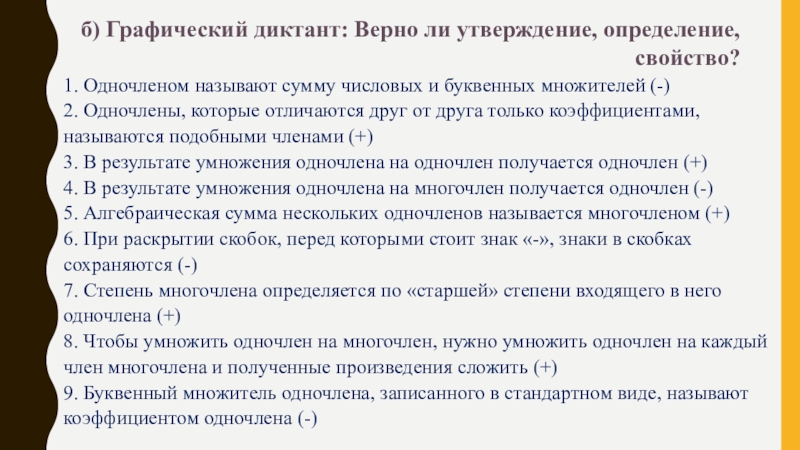 б) Графический диктант: Верно ли утверждение, определение, свойство?

1. Одночленом называют сумму числовых и буквенных множителей (-)
2. Одночлены, которые отличаются друг от друга только коэффициентами, называются подобными членами (+)
3. В результате умножения одночлена на одночлен получается одночлен (+)
4. В результате умножения одночлена на многочлен получается одночлен (-)
5. Алгебраическая сумма нескольких одночленов называется многочленом (+)
6. При раскрытии скобок, перед которыми стоит знак «-», знаки в скобках сохраняются (-)
7. Степень многочлена определяется по «старшей» степени входящего в него одночлена (+)
8. Чтобы умножить одночлен на многочлен, нужно умножить одночлен на каждый член многочлена и полученные произведения сложить (+)
9. Буквенный множитель одночлена, записанного в стандартном виде, называют коэффициентом одночлена (-)